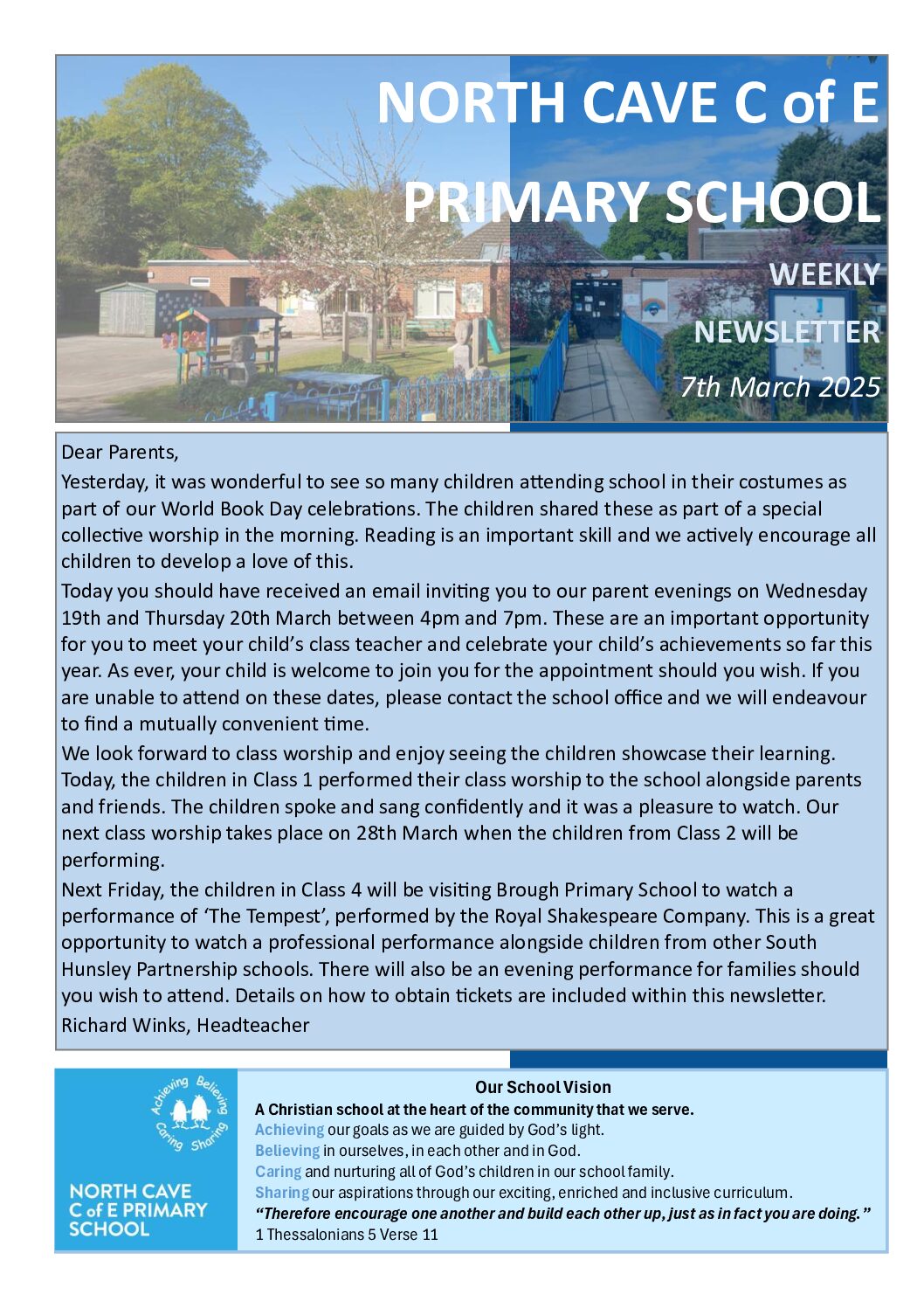 NORTH CAVE C of E PRIMARY SCHOOL

WEEKLY NEWSLETTER

7th March 2025

Dear Parents,

Yesterday, it was wonderful to see so many children attending school in their costumes as part of our World Book Day celebrations. The children shared these as part of a special collective worship in the morning. Reading is an important skill and we actively encourage all children to develop a love of this.

Today you should have received an email inviting you to our parent evenings on Wednesday 19th and Thursday 20th March between 4pm and 7pm. These are an important opportunity for you to meet your child's class teacher and celebrate your child's achievements so far this year. As ever, your child is welcome to join you for the appointment should you wish. If you are unable to attend on these dates, please contact the school office and we will endeavour to find a mutually convenient time.

We look forward to class worship and enjoy seeing the children showcase their learning. Today, the children in Class 1 performed their class worship to the school alongside parents and friends. The children spoke and sang confidently and it was a pleasure to watch. Our next class worship takes place on 28th March when the children from Class 2 will be performing.

Next Friday, the children in Class 4 will be visiting Brough Primary School to watch a performance of 'The Tempest', performed by the Royal Shakespeare Company. This is a great opportunity to watch a professional performance alongside children from other South Hunsley Partnership schools. There will also be an evening performance for families should you wish to attend. Details on how to obtain tickets are included within this newsletter.

Richard Winks, Headteacher

Achieving Believing Caring Sharing

NORTH CAVE C of E PRIMARY SCHOOL

Our School Vision

A Christian school at the heart of the community that we serve.

Achieving our goals as we are guided by God's light.

Believing in ourselves, in each other and in God.

Caring and nurturing all of God's children in our school family.

Sharing our aspirations through our exciting, enriched and inclusive curriculum.

"Therefore encourage one another and build each other up, just as in fact you are doing."

1 Thessalonians 5 Verse 11